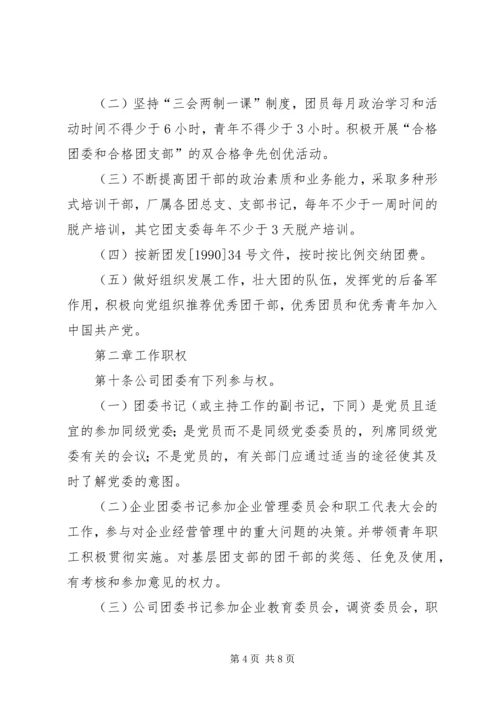 （二）坚持“三会两制一课”制度，团员每月政治学习和活动时间不得少于6小时，青年不得少于3小时。积极开展“合格团委和合格团支部”的双合格争先创优活动。

（三）不断提高团干部的政治素质和业务能力，采取多种形式培训干部，厂属各团总支、支部书记，每年不少于一周时间的脱产培训，其它团支委每年不少于3天脱产培训。

（四）按新团发[1990]34号文件，按时按比例交纳团费。

（五）做好组织发展工作，壮大团的队伍，发挥党的后备军作用，积极向党组织推荐优秀团干部，优秀团员和优秀青年加入中国共产党。

第二章工作职权

第十条公司团委有下列参与权。

（一）团委书记（或主持工作的副书记，下同）是党员且适宜的参加同级党委；是党员而不是同级党委委员的，列席同级党委有关的会议；不是党员的，有关部门应通过适当的途径使其及时了解党委的意图。

（二）企业团委书记参加企业管理委员会和职工代表大会的工作，参与对企业经营管理中的重大问题的决策。并带领青年职工积极贯彻实施。对基层团支部的团干部的奖惩、任免及使用，有考核和参加意见的权力。

（三）公司团委书记参加企业教育委员会，调资委员会，职

第4页 共8页